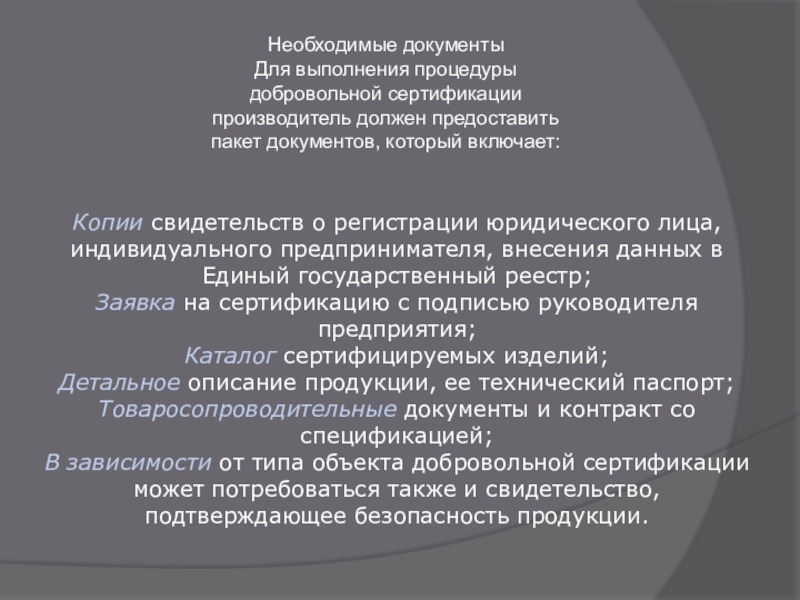 Необходимые документы
Для выполнения процедуры
добровольной сертификации
производитель должен предоставить
пакет документов, который включает:

Копии свидетельств о регистрации юридического лица, индивидуального предпринимателя, внесения данных в Единый государственный реестр;
Заявка на сертификацию с подписью руководителя предприятия;
Каталог сертифицируемых изделий;
Детальное описание продукции, ее технический паспорт;
Товаросопроводительные документы и контракт со спецификацией;
В зависимости от типа объекта добровольной сертификации может потребоваться также и свидетельство, подтверждающее безопасность продукции.